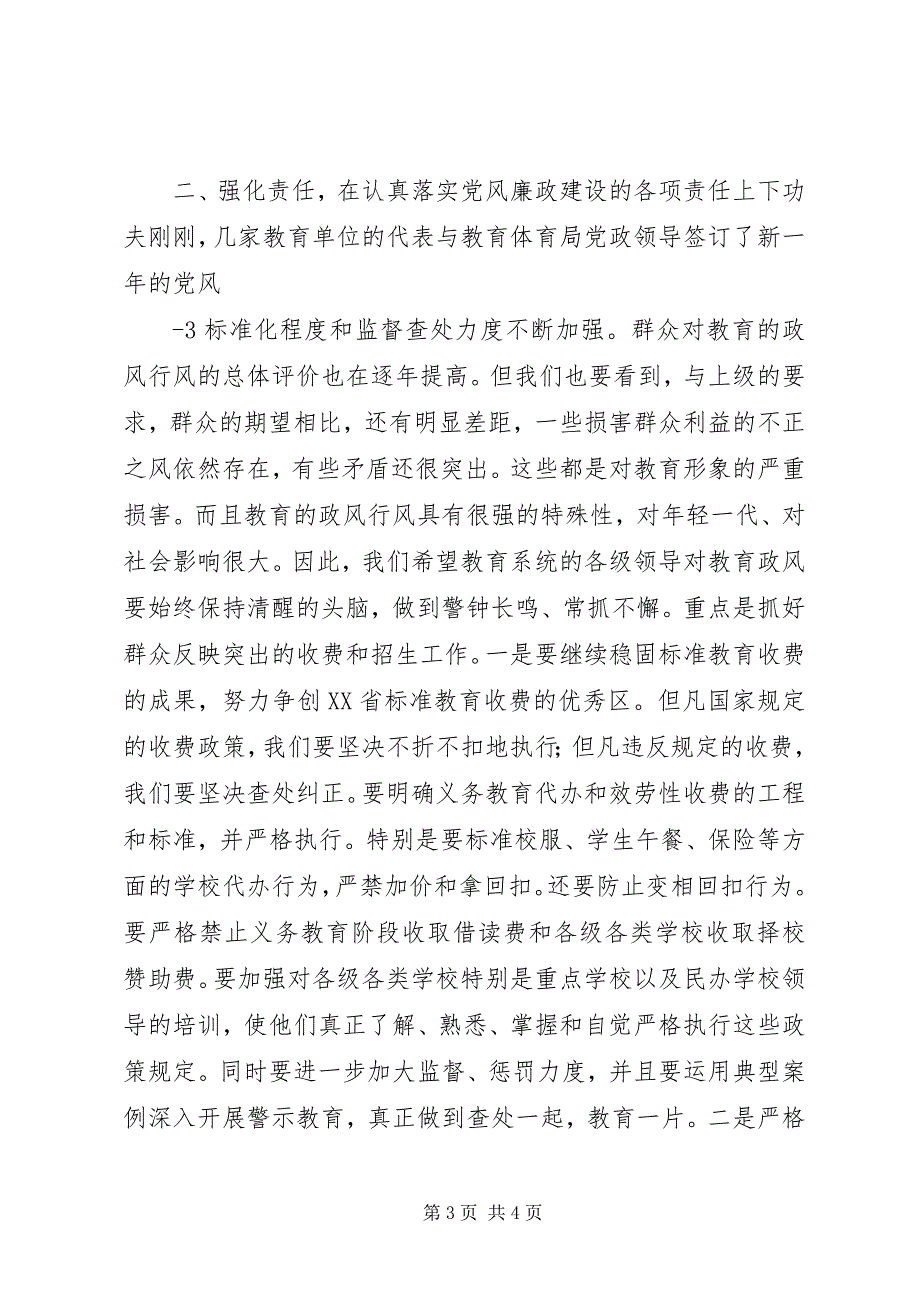 二、强化责任，在认真落实党风廉政建设的各项责任上下功夫刚刚，几家教育单位的代表与教育体育局党政领导签订了新一年的党风

-3 标准化程度和监督查处力度不断加强。群众对教育的政风行风的总体评价也在逐年提高。但我们也要看到，与上级的要求，群众的期望相比，还有明显差距，一些损害群众利益的不正之风依然存在，有些矛盾还很突出。这些都是对教育形象的严重损害。而且教育的政风行风具有很强的特殊性，对年轻一代、对社会影响很大。因此，我们希望教育系统的各级领导对教育政风要始终保持清醒的头脑，做到警钟长鸣、常抓不懈。重点是抓好群众反映突出的收费和招生工作。一是要继续稳固标准教育收费的成果，努力争创XX省标准教育收费的优秀区。但凡国家规定的收费政策，我们要坚决不折不扣地执行；但凡违反规定的收费，我们要坚决查处纠正。要明确义务教育代办和效劳性收费的工程和标准，并严格执行。特别是要标准校服、学生午餐、保险等方面的学校代办行为，严禁加价和拿回扣。还要防止变相回扣行为。要严格禁止义务教育阶段收取借读费和各级各类学校收取择校赞助费。要加强对各级各类学校特别是重点学校以及民办学校领导的培训，使他们真正了解、熟悉、掌握和自觉严格执行这些政策规定。同时要进一步加大监督、惩罚力度，并且要运用典型案例深入开展警示教育，真正做到查处一起，教育一片。二是严格

第 3 页 共 4 页